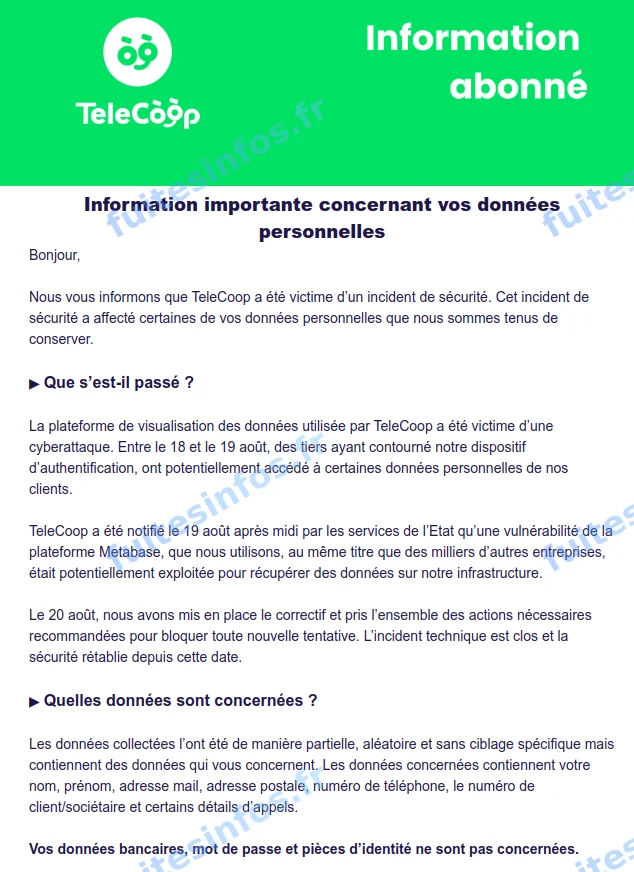 TeleCoop

Information abonné

fuitesinfos.fr

Information importante concernant vos données personnelles

Bonjour,

Nous vous informons que TeleCoop a été victime d'un incident de sécurité. Cet incident de sécurité a affecté certaines de vos données personnelles que nous sommes tenus de conserver.

▶ Que s'est-il passé ?

La plateforme de visualisation des données utilisée par TeleCoop a été victime d'une cyberattaque. Entre le 18 et le 19 août, des tiers ayant contourné notre dispositif d'authentification, ont potentiellement accédé à certaines données personnelles de nos clients.

TeleCoop a été notifié le 19 août après midi par les services de l'Etat qu'une vulnérabilité de la plateforme Metabase, que nous utilisons, au même titre que des milliers d'autres entreprises, était potentiellement exploitée pour récupérer des données sur notre infrastructure.

Le 20 août, nous avons mis en place le correctif et pris l'ensemble des actions nécessaires recommandées pour bloquer toute nouvelle tentative. L'incident technique est clos et la sécurité rétablie depuis cette date.

▶ Quelles données sont concernées ?

Les données collectées l'ont été de manière partielle, aléatoire et sans ciblage spécifique mais contiennent des données qui vous concernent. Les données concernées contiennent votre nom, prénom, adresse mail, adresse postale, numéro de téléphone, le numéro de client/sociétaire et certains détails d'appels.

Vos données bancaires, mot de passe et pièces d'identité ne sont pas concernées.